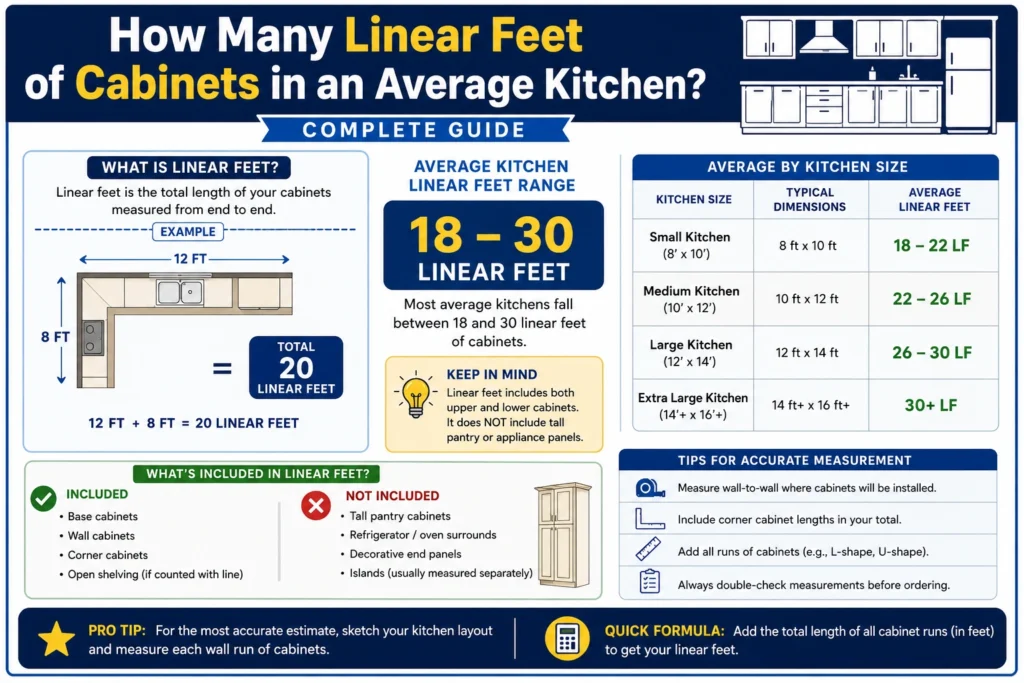 How Many Linear Feet of Cabinets in an Average Kitchen?

COMPLETE GUIDE

WHAT IS LINEAR FEET?

Linear feet is the total length of your cabinets measured from end to end.

EXAMPLE

12 FT

8 FT

=

TOTAL 20 LINEAR FEET

12 FT + 8 FT = 20 LINEAR FEET

AVERAGE KITCHEN LINEAR FEET RANGE

18 – 30 LINEAR FEET

Most average kitchens fall between 18 and 30 linear feet of cabinets.

KEEP IN MIND

Linear feet includes both upper and lower cabinets. It does NOT include tall pantry or appliance panels.

AVERAGE BY KITCHEN SIZE

| KITCHEN SIZE | TYPICAL DIMENSIONS | AVERAGE LINEAR FEET |
|---|---|---|
| Small Kitchen (8' x 10') | 8 ft x 10 ft | 18 – 22 LF |
| Medium Kitchen (10' x 12') | 10 ft x 12 ft | 22 – 26 LF |
| Large Kitchen (12' x 14') | 12 ft x 14 ft | 26 – 30 LF |
| Extra Large Kitchen (14'+ x 16'+) | 14 ft+ x 16 ft+ | 30+ LF |

WHAT'S INCLUDED IN LINEAR FEET?

INCLUDED
• Base cabinets
• Wall cabinets
• Corner cabinets
• Open shelving (if counted with line)

NOT INCLUDED
• Tall pantry cabinets
• Refrigerator / oven surrounds
• Decorative end panels
• Islands (usually measured separately)

TIPS FOR ACCURATE MEASUREMENT

Measure wall-to-wall where cabinets will be installed.

Include corner cabinet lengths in your total.

Add all runs of cabinets (e.g., L-shape, U-shape).

Always double-check measurements before ordering.

PRO TIP: For the most accurate estimate, sketch your kitchen layout and measure each wall run of cabinets.

QUICK FORMULA: Add the total length of all cabinet runs (in feet) to get your linear feet.